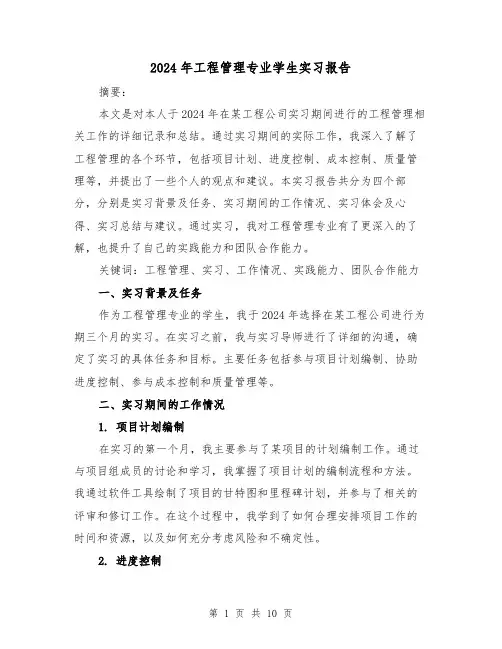 2024 年工程管理专业学生实习报告

摘要：

本文是对本人于 2024 年在某工程公司实习期间进行的工程管理相关工作的详细记录和总结。通过实习期间的实际工作，我深入了解了工程管理的各个环节，包括项目计划、进度控制、成本控制、质量管理等，并提出了一些个人的观点和建议。本实习报告共分为四个部分，分别是实习背景及任务、实习期间的工作情况、实习体会及心得、实习总结与建议。通过实习，我对工程管理专业有了更深入的了解，也提升了自己的实践能力和团队合作能力。

关键词：工程管理、实习、工作情况、实践能力、团队合作能力

一、实习背景及任务

作为工程管理专业的学生，我于 2024 年选择在某工程公司进行为期三个月的实习。在实习之前，我与实习导师进行了详细的沟通，确定了实习的具体任务和目标。主要任务包括参与项目计划编制、协助进度控制、参与成本控制和质量管理等。

二、实习期间的工作情况

1. 项目计划编制

在实习的第一个月，我主要参与了某项目的计划编制工作。通过与项目组成员的讨论和学习，我掌握了项目计划的编制流程和方法。我通过软件工具绘制了项目的甘特图和里程碑计划，并参与了相关的评审和修订工作。在这个过程中，我学到了如何合理安排项目工作的时间和资源，以及如何充分考虑风险和不确定性。

2. 进度控制

第 1 页 共 10 页